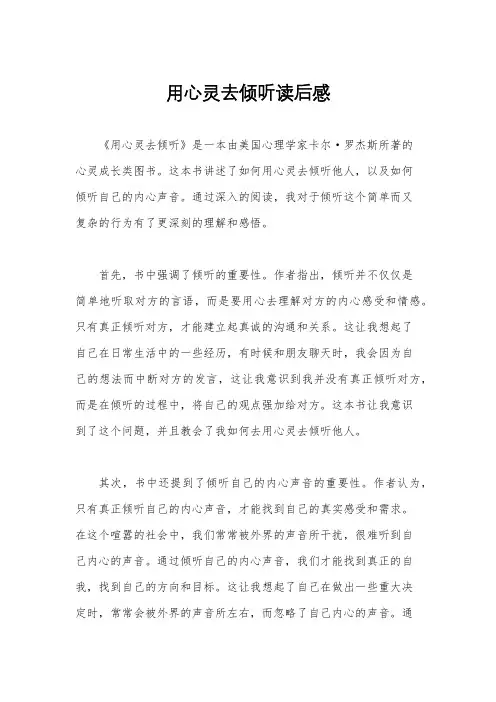 用心灵去倾听读后感

《用心灵去倾听》是一本由美国心理学家卡尔·罗杰斯所著的心灵成长类图书。这本书讲述了如何用心灵去倾听他人，以及如何倾听自己的内心声音。通过深入的阅读，我对于倾听这个简单而又复杂的行为有了更深刻的理解和感悟。

首先，书中强调了倾听的重要性。作者指出，倾听并不仅仅是简单地听取对方的言语，而是要用心去理解对方的内心感受和情感。只有真正倾听对方，才能建立起真诚的沟通和关系。这让我想起了自己在日常生活中的一些经历，有时候和朋友聊天时，我会因为自己的想法而中断对方的发言，这让我意识到我并没有真正倾听对方，而是在倾听的过程中，将自己的观点强加给对方。这本书让我意识到了这个问题，并且教会了我如何去用心灵去倾听他人。

其次，书中还提到了倾听自己的内心声音的重要性。作者认为，只有真正倾听自己的内心声音，才能找到自己的真实感受和需求。在这个喧嚣的社会中，我们常常被外界的声音所干扰，很难听到自己内心的声音。通过倾听自己的内心声音，我们才能找到真正的自我，找到自己的方向和目标。这让我想起了自己在做出一些重大决定时，常常会被外界的声音所左右，而忽略了自己内心的声音。通